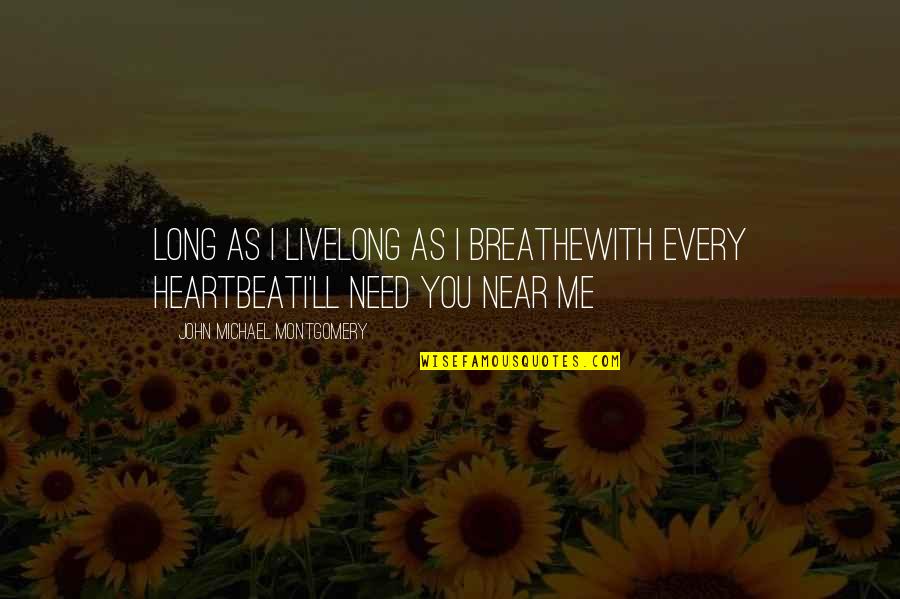 LONG AS I LIVELONG AS I BREATHEWITH EVERY HEARTBEATI'LL NEED YOU NEAR ME

JOHN MICHAEL MONTGOMERY

WISEFAMOUSQUOTES.COM